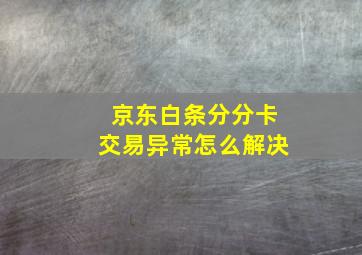 京东白条分分卡
交易异常怎么解决